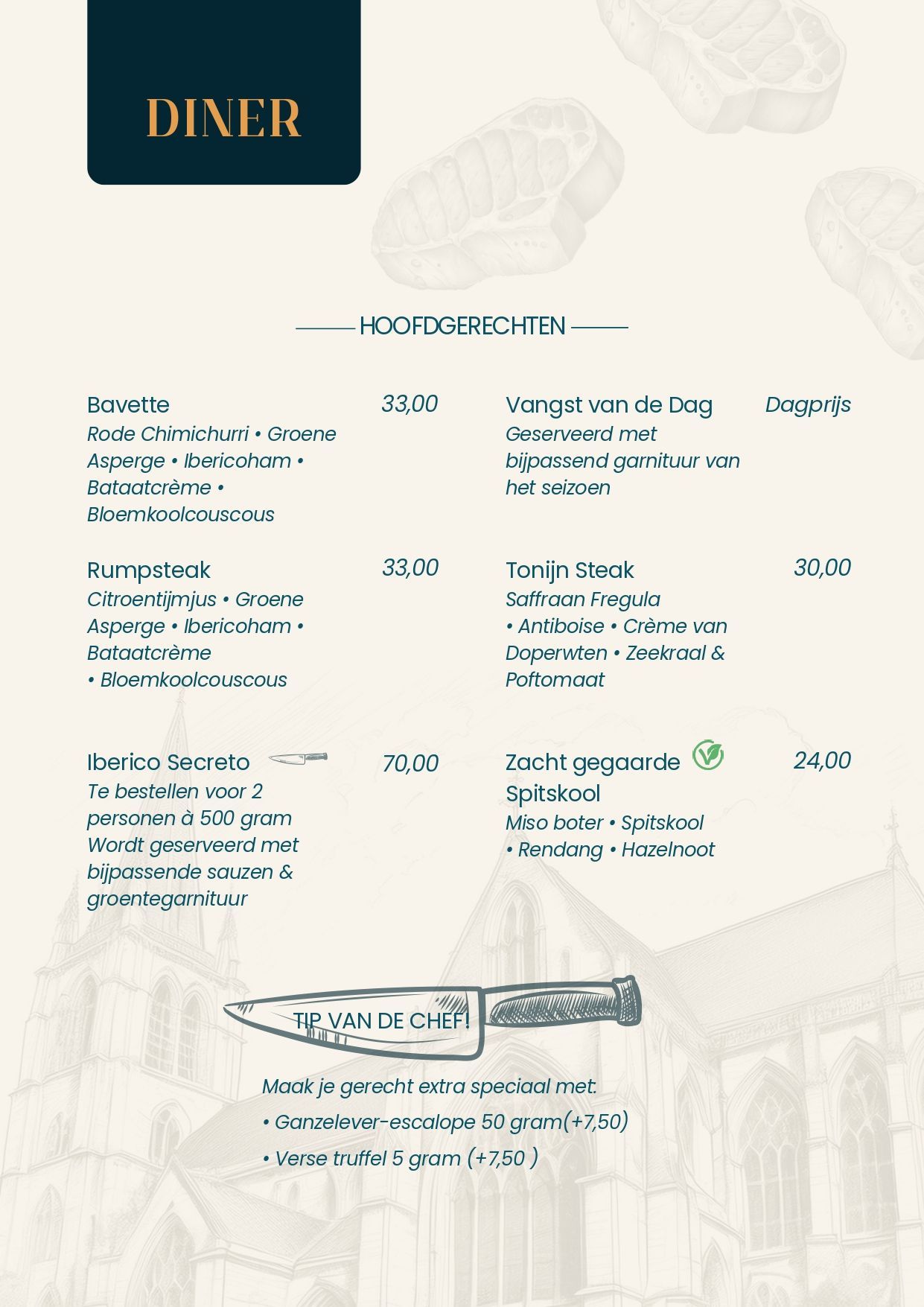 DINER

HOOFDGERECHTEN

Bavette
33,00
Rode Chimichurri • Groene Asperge • Ibericoham • Bataatcrème • Bloemkoolcouscous

Rumpsteak
33,00
Citroentijmjus • Groene Asperge • Ibericoham • Bataatcrème • Bloemkoolcouscous

Iberico Secreto
70,00
Te bestellen voor 2 personen à 500 gram Wordt geserveerd met bijpassende sauzen & groentegarnituur

Vangst van de Dag
Dagprijs
Geserveerd met bijpassend garnituur van het seizoen

Tonijn Steak
30,00
Saffraan Fregula • Antiboise • Crème van Doperwten • Zeekraal & Poftomaat

Zacht gegaarde Spitskool
24,00
Miso boter • Spitskool • Rendang • Hazelnoot

TIP VAN DE CHEF!

Maak je gerecht extra speciaal met:
• Ganzelever-escalope 50 gram(+7,50)
• Verse truffel 5 gram (+7,50 )